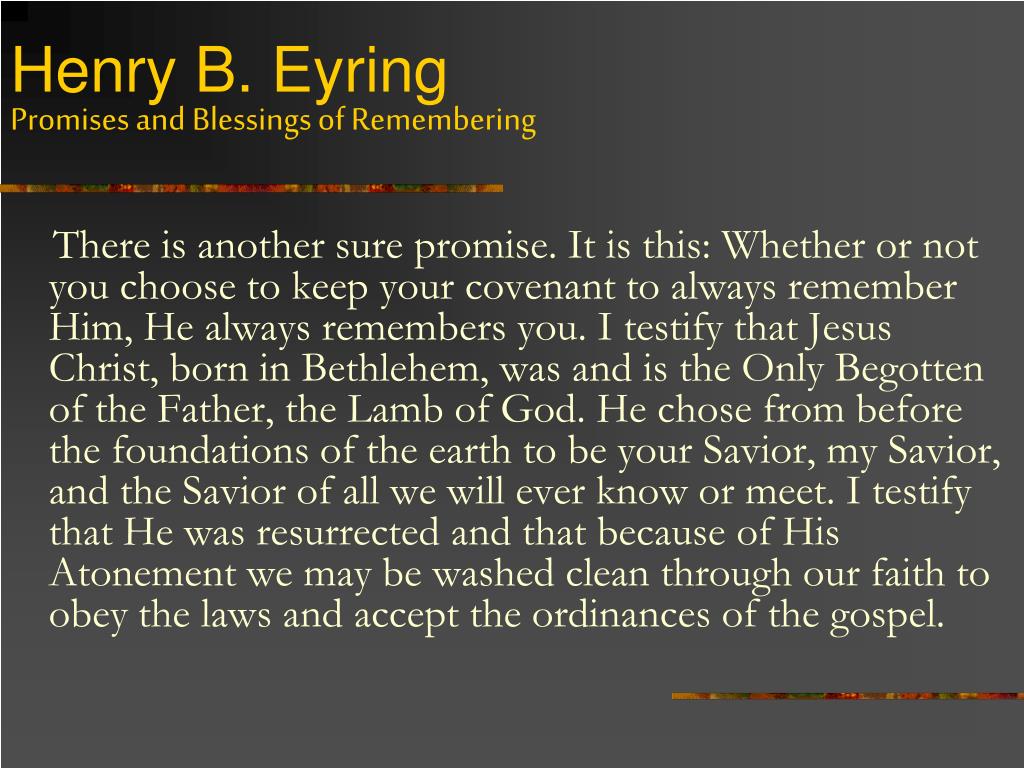 Henry B. Eyring
Promises and Blessings of Remembering

There is another sure promise. It is this: Whether or not you choose to keep your covenant to always remember Him, He always remembers you. I testify that Jesus Christ, born in Bethlehem, was and is the Only Begotten of the Father, the Lamb of God. He chose from before the foundations of the earth to be your Savior, my Savior, and the Savior of all we will ever know or meet. I testify that He was resurrected and that because of His Atonement we may be washed clean through our faith to obey the laws and accept the ordinances of the gospel.